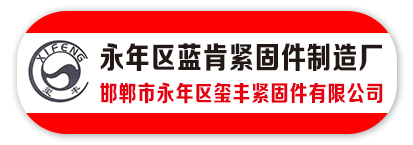 XIFENG
玺丰
永年区蓝肯紧固件制造厂
邯郸市永年区玺丰紧固件有限公司